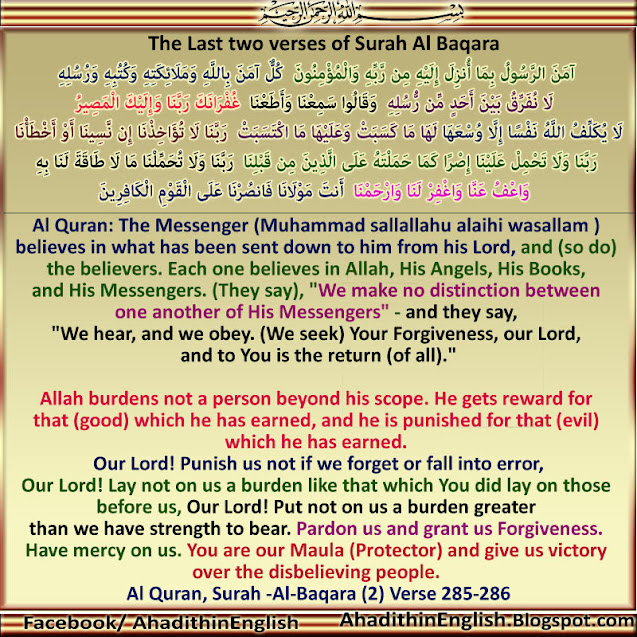 بسم الله الرحمن الرحيم

The Last two verses of Surah Al Baqara

آمَنَ الرَّسُولُ بِمَا أُنزِلَ إِلَيْهِ مِن رَّبِّهِ وَالْمُؤْمِنُونَ كُلٌّ آمَنَ بِاللَّهِ وَمَلَائِكَتِهِ وَكُتُبِهِ وَرُسُلِهِ لَا نُفَرِّقُ بَيْنَ أَحَدٍ مِّن رُّسُلِهِ وَقَالُوا سَمِعْنَا وَأَطَعْنَا غُفْرَانَكَ رَبَّنَا وَإِلَيْكَ الْمَصِيرُ لَا يُكَلِّفُ اللَّهُ نَفْسًا إِلَّا وُسْعَهَا لَهَا مَا كَسَبَتْ وَعَلَيْهَا مَا اكْتَسَبَتْ رَبَّنَا لَا تُؤَاخِذْنَا إِن نَّسِينَا أَوْ أَخْطَأْنَا رَبَّنَا وَلَا تَحْمِلْ عَلَيْنَا إِصْرًا كَمَا حَمَلْتَهُ عَلَى الَّذِينَ مِن قَبْلِنَا رَبَّنَا وَلَا تُحَمِّلْنَا مَا لَا طَاقَةَ لَنَا بِهِ وَاعْفُ عَنَّا وَاغْفِرْ لَنَا وَارْحَمْنَا أَنتَ مَوْلَانَا فَانصُرْنَا عَلَى الْقَوْمِ الْكَافِرِينَ

Al Quran: The Messenger (Muhammad sallallahu alaihi wasallam ) believes in what has been sent down to him from his Lord, and (so do) the believers. Each one believes in Allah, His Angels, His Books, and His Messengers. (They say), "We make no distinction between one another of His Messengers" - and they say, "We hear, and we obey. (We seek) Your Forgiveness, our Lord, and to You is the return (of all)."

Allah burdens not a person beyond his scope. He gets reward for that (good) which he has earned, and he is punished for that (evil) which he has earned.
Our Lord! Punish us not if we forget or fall into error, Our Lord! Lay not on us a burden like that which You did lay on those before us, Our Lord! Put not on us a burden greater than we have strength to bear. Pardon us and grant us Forgiveness. Have mercy on us. You are our Maula (Protector) and give us victory over the disbelieving people.
Al Quran, Surah -Al-Baqara (2) Verse 285-286

Facebook/ AhadithinEnglish AhadithinEnglish.Blogspot.com